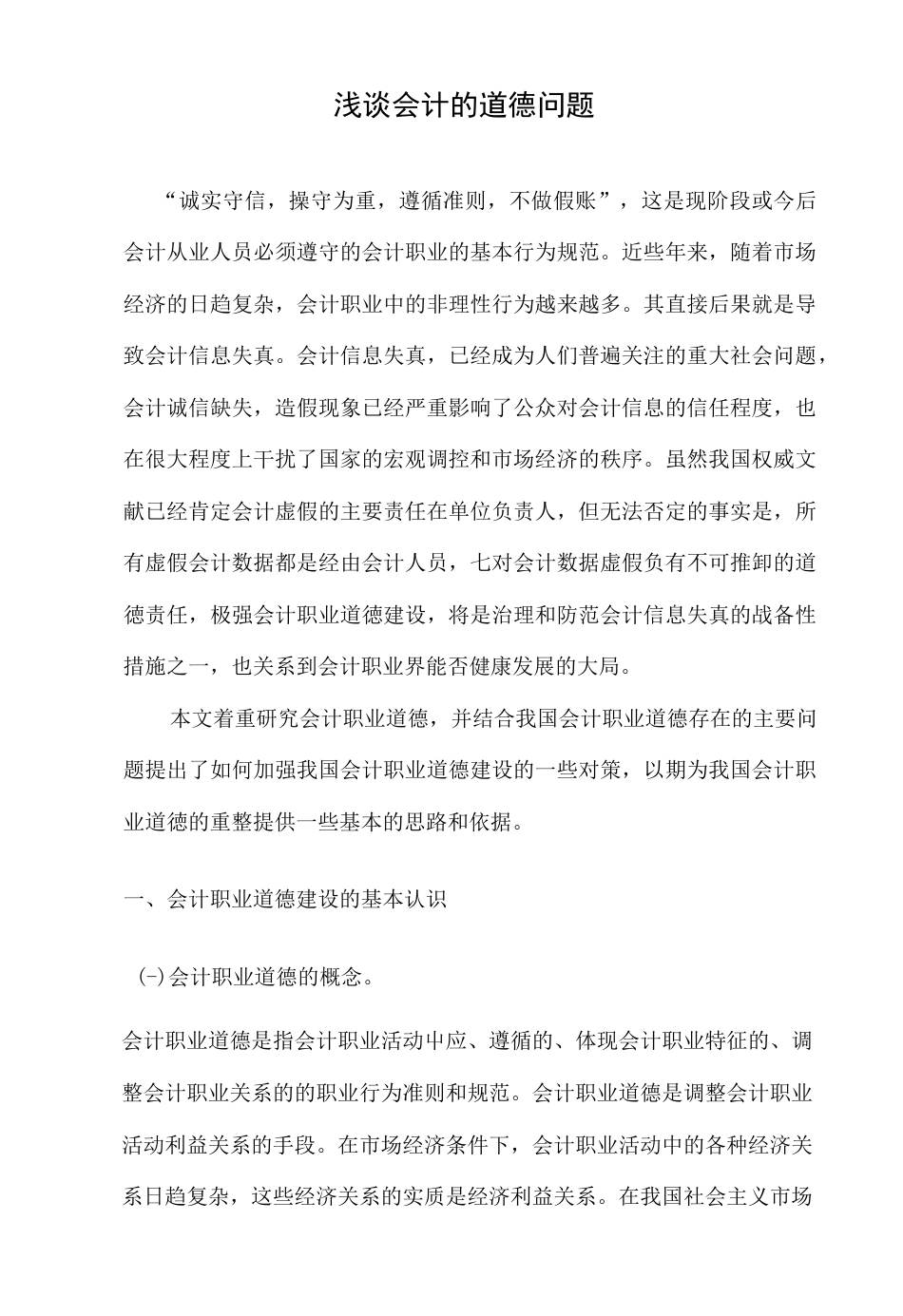 浅谈会计的道德问题

“诚实守信，操守为重，遵循准则，不做假账”，这是现阶段或今后会计从业人员必须遵守的会计职业的基本行为规范。近些年来，随着市场经济的日趋复杂，会计职业中的非理性行为越来越多。其直接后果就是导致会计信息失真。会计信息失真，已经成为人们普遍关注的重大社会问题，会计诚信缺失，造假现象已经严重影响了公众对会计信息的信任程度，也在很大程度上干扰了国家的宏观调控和市场经济的秩序。虽然我国权威文献已经肯定会计虚假的主要责任在单位负责人，但无法否定的事实是，所有虚假会计数据都是经由会计人员，七对会计数据虚假负有不可推卸的道德责任，极强会计职业道德建设，将是治理和防范会计信息失真的战备性措施之一，也关系到会计职业界能否健康发展的大局。

本文着重研究会计职业道德，并结合我国会计职业道德存在的主要问题提出了如何加强我国会计职业道德建设的一些对策，以期为我国会计职业道德的重整提供一些基本的思路和依据。

一、会计职业道德建设的基本认识

(-)会计职业道德的概念。

会计职业道德是指会计职业活动中应、遵循的、体现会计职业特征的、调整会计职业关系的的职业行为准则和规范。会计职业道德是调整会计职业活动利益关系的手段。在市场经济条件下，会计职业活动中的各种经济关系日趋复杂，这些经济关系的实质是经济利益关系。在我国社会主义市场